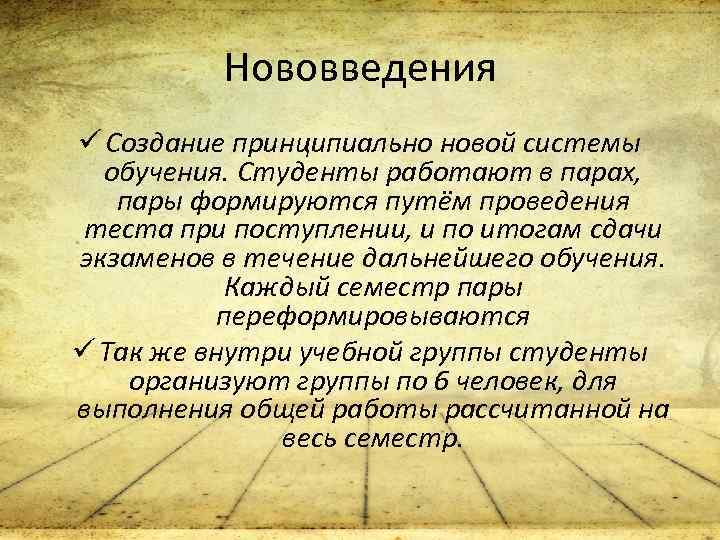 Нововведения

✓ Создание принципиально новой системы обучения. Студенты работают в парах, пары формируются путём проведения теста при поступлении, и по итогам сдачи экзаменов в течение дальнейшего обучения. Каждый семестр пары переформировываются

✓ Так же внутри учебной группы студенты организуют группы по 6 человек, для выполнения общей работы рассчитанной на весь семестр.